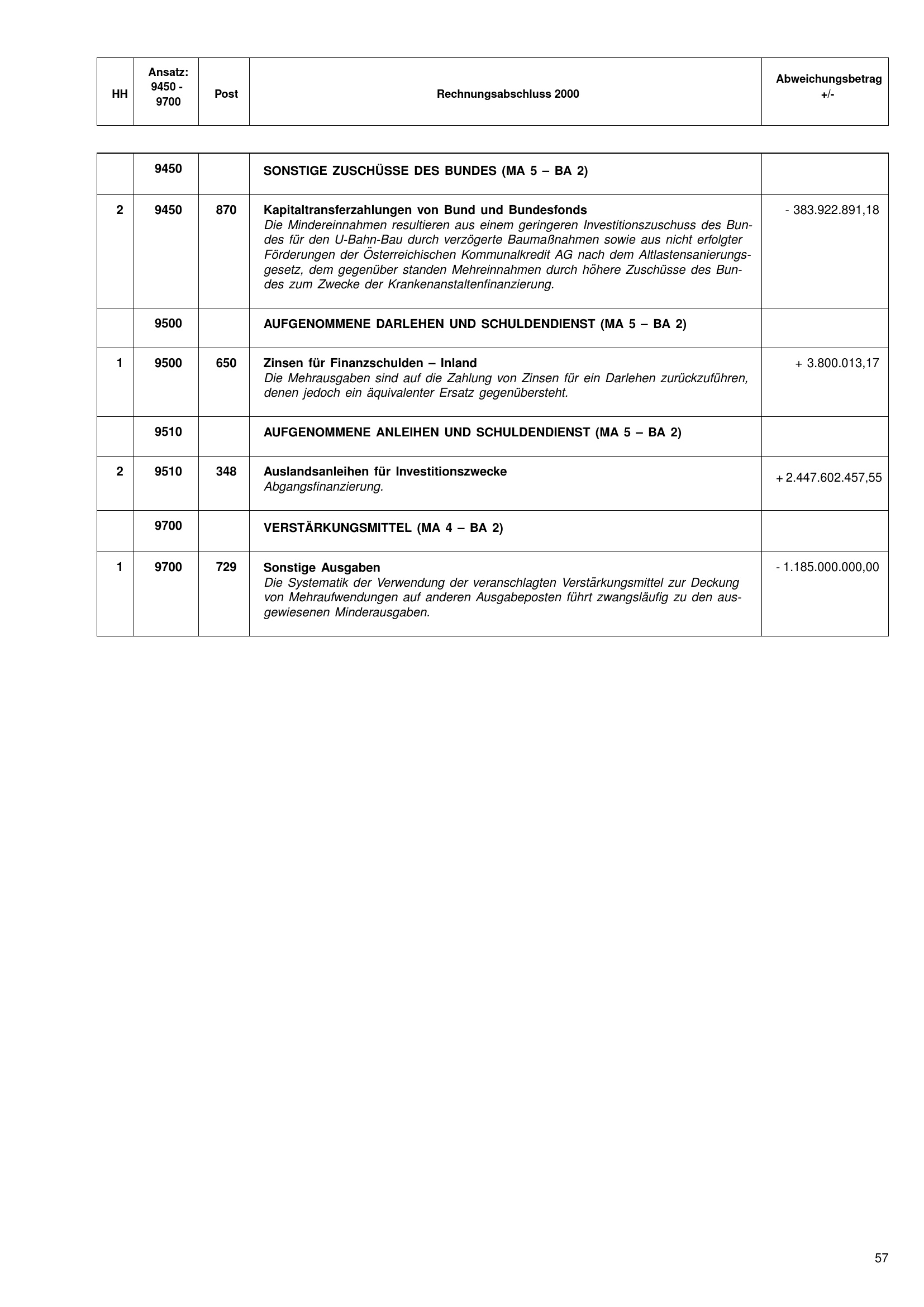 | HH | Ansatz: 9450 - 9700 | Post | Rechnungsabschluss 2000 | Abweichungsbetrag +/- |
|---|---|---|---|---|
| | 9450 | | SONSTIGE ZUSCHÜSSE DES BUNDES (MA 5 – BA 2) | |
| 2 | 9450 | 870 | Kapitaltransferzahlungen von Bund und Bundesfonds Die Mindereinnahmen resultieren aus einem geringeren Investitionszuschuss des Bundes für den U-Bahn-Bau durch verzögerte Baumaßnahmen sowie aus nicht erfolgter Förderungen der Österreichischen Kommunalkredit AG nach dem Altlastensanierungsgesetz, dem gegenüber standen Mehreinnahmen durch höhere Zuschüsse des Bundes zum Zwecke der Krankenanstaltenfinanzierung. | - 383.922.891,18 |
| | 9500 | | AUFGENOMMENE DARLEHEN UND SCHULDENDIENST (MA 5 – BA 2) | |
| 1 | 9500 | 650 | Zinsen für Finanzschulden – Inland Die Mehrausgaben sind auf die Zahlung von Zinsen für ein Darlehen zurückzuführen, denen jedoch ein äquivalenter Ersatz gegenübersteht. | + 3.800.013,17 |
| | 9510 | | AUFGENOMMENE ANLEIHEN UND SCHULDENDIENST (MA 5 – BA 2) | |
| 2 | 9510 | 348 | Auslandsanleihen für Investitionszwecke Abgangsfinanzierung. | + 2.447.602.457,55 |
| | 9700 | | VERSTÄRKUNGSMITTEL (MA 4 – BA 2) | |
| 1 | 9700 | 729 | Sonstige Ausgaben Die Systematik der Verwendung der veranschlagten Verstärkungsmittel zur Deckung von Mehraufwendungen auf anderen Ausgabeposten führt zwangsläufig zu den ausgewiesenen Minderausgaben. | - 1.185.000.000,00 |

57